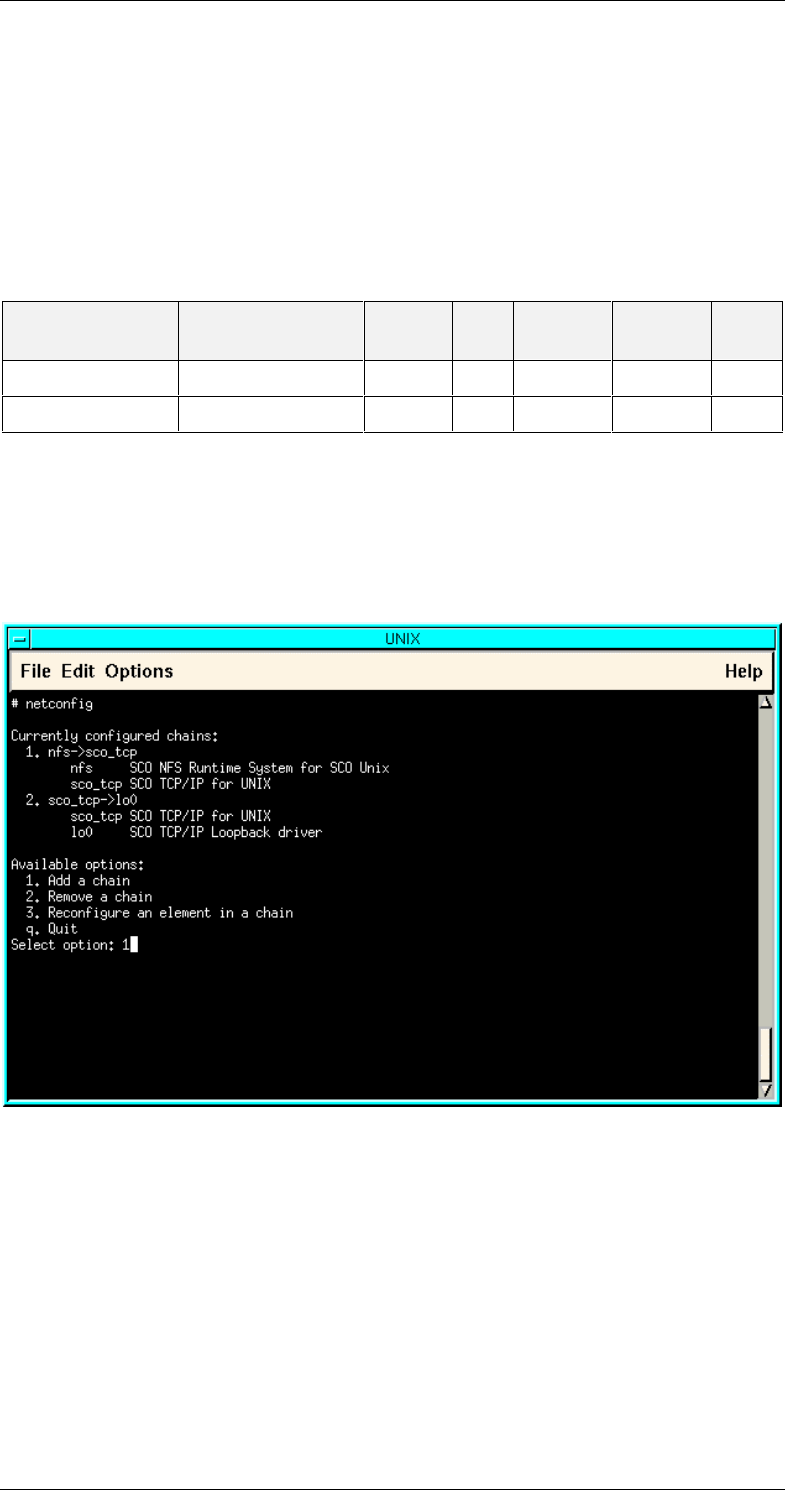 UNIX

File Edit Options

Help

# netconfig

Currently configured chains:
1. nfs->sco_tcp
nfs SCO NFS Runtime System for SCO Unix
sco_tcp SCO TCP/IP for UNIX
2. sco_tcp->lo0
sco_tcp SCO TCP/IP for UNIX
lo0 SCO TCP/IP Loopback driver

Available options:
1. Add a chain
2. Remove a chain
3. Reconfigure an element in a chain
q. Quit
Select option: 1